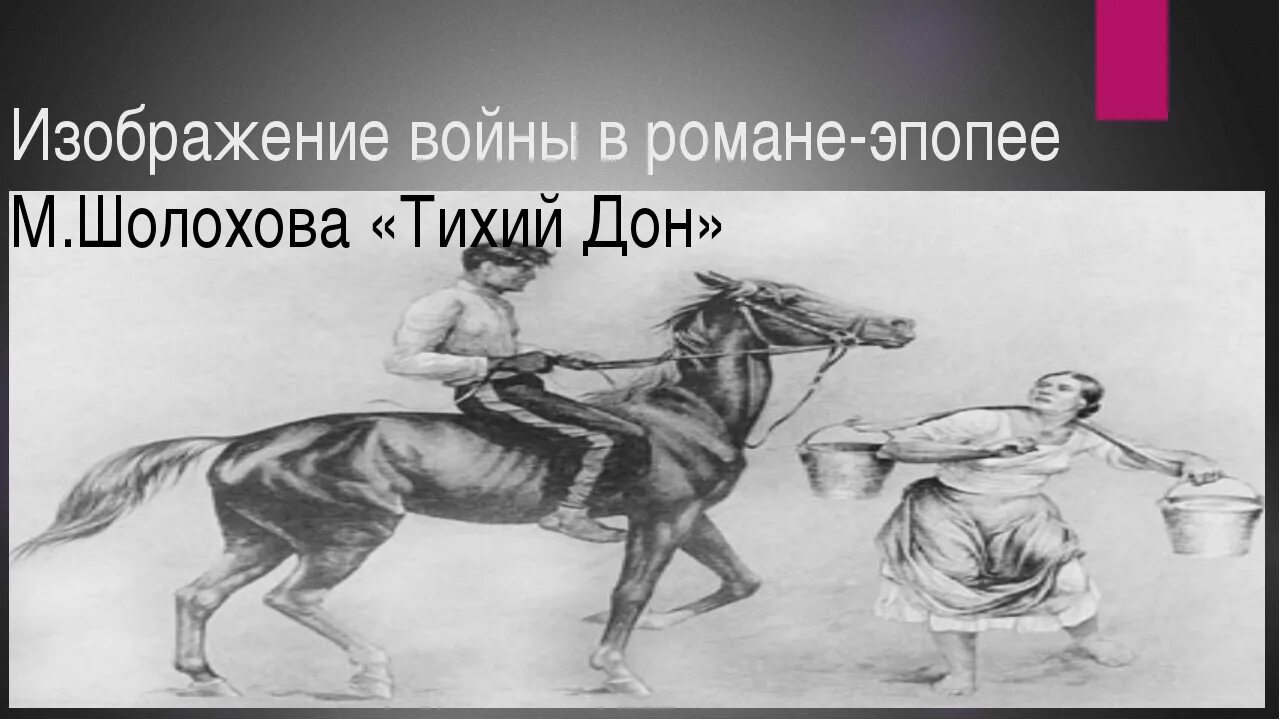 Изображение войны в романе-эпопее М.Шолохова «Тихий Дон»